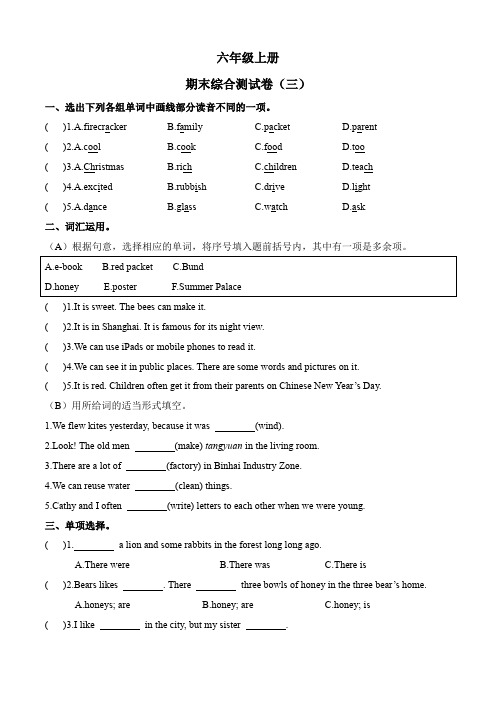 六年级上册

期末综合测试卷（三）

一、选出下列各组单词中画线部分读音不同的一项。

(　)1.A.firecracker　B.family　C.packet　D.parent

(　)2.A.cool　B.cook　C.food　D.too

(　)3.A.Christmas　B.rich　C.children　D.teach

(　)4.A.excited　B.rubbish　C.drive　D.light

(　)5.A.dance　B.glass　C.watch　D.ask

二、词汇运用。

（A）根据句意，选择相应的单词，将序号填入题前括号内，其中有一项是多余项。

A.e-book　B.red packet　C.Bund
D.honey　E.poster　F.Summer Palace

(　)1.It is sweet. The bees can make it.

(　)2.It is in Shanghai. It is famous for its night view.

(　)3.We can use iPads or mobile phones to read it.

(　)4.We can see it in public places. There are some words and pictures on it.

(　)5.It is red. Children often get it from their parents on Chinese New Year's Day.

（B）用所给词的适当形式填空。

1.We flew kites yesterday, because it was ________(wind).

2.Look! The old men ________(make) tangyuan in the living room.

3.There are a lot of ________(factory) in Binhai Industry Zone.

4.We can reuse water ________(clean) things.

5.Cathy and I often ________(write) letters to each other when we were young.

三、单项选择。

(　)1.________ a lion and some rabbits in the forest long long ago.

A.There were　B.There was　C.There is

(　)2.Bears likes ________. There ________ three bowls of honey in the three bear's home.

A.honeys; are　B.honey; are　C.honey; is

(　)3.I like ________ in the city, but my sister ________.